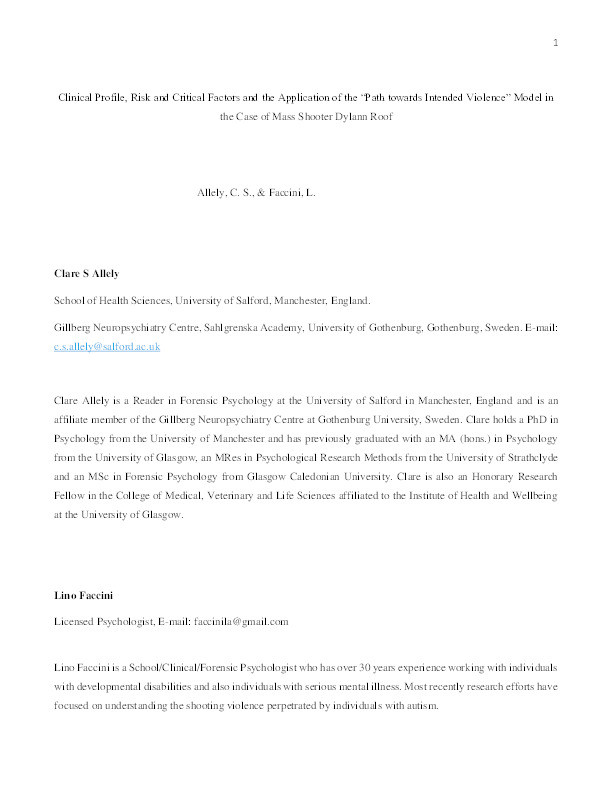 1

Clinical Profile, Risk and Critical Factors and the Application of the "Path towards Intended Violence" Model in the Case of Mass Shooter Dylann Roof

Allely, C. S., & Faccini, L.

Clare S Allely

School of Health Sciences, University of Salford, Manchester, England.

Gillberg Neuropsychiatry Centre, Sahlgrenska Academy, University of Gothenburg, Gothenburg, Sweden. E-mail: c.s.allely@salford.ac.uk

Clare Allely is a Reader in Forensic Psychology at the University of Salford in Manchester, England and is an affiliate member of the Gillberg Neuropsychiatry Centre at Gothenburg University, Sweden. Clare holds a PhD in Psychology from the University of Manchester and has previously graduated with an MA (hons.) in Psychology from the University of Glasgow, an MRes in Psychological Research Methods from the University of Strathclyde and an MSc in Forensic Psychology from Glasgow Caledonian University. Clare is also an Honorary Research Fellow in the College of Medical, Veterinary and Life Sciences affiliated to the Institute of Health and Wellbeing at the University of Glasgow.

Lino Faccini

Licensed Psychologist, E-mail: faccinila@gmail.com

Lino Faccini is a School/Clinical/Forensic Psychologist who has over 30 years experience working with individuals with developmental disabilities and also individuals with serious mental illness. Most recently research efforts have focused on understanding the shooting violence perpetrated by individuals with autism.